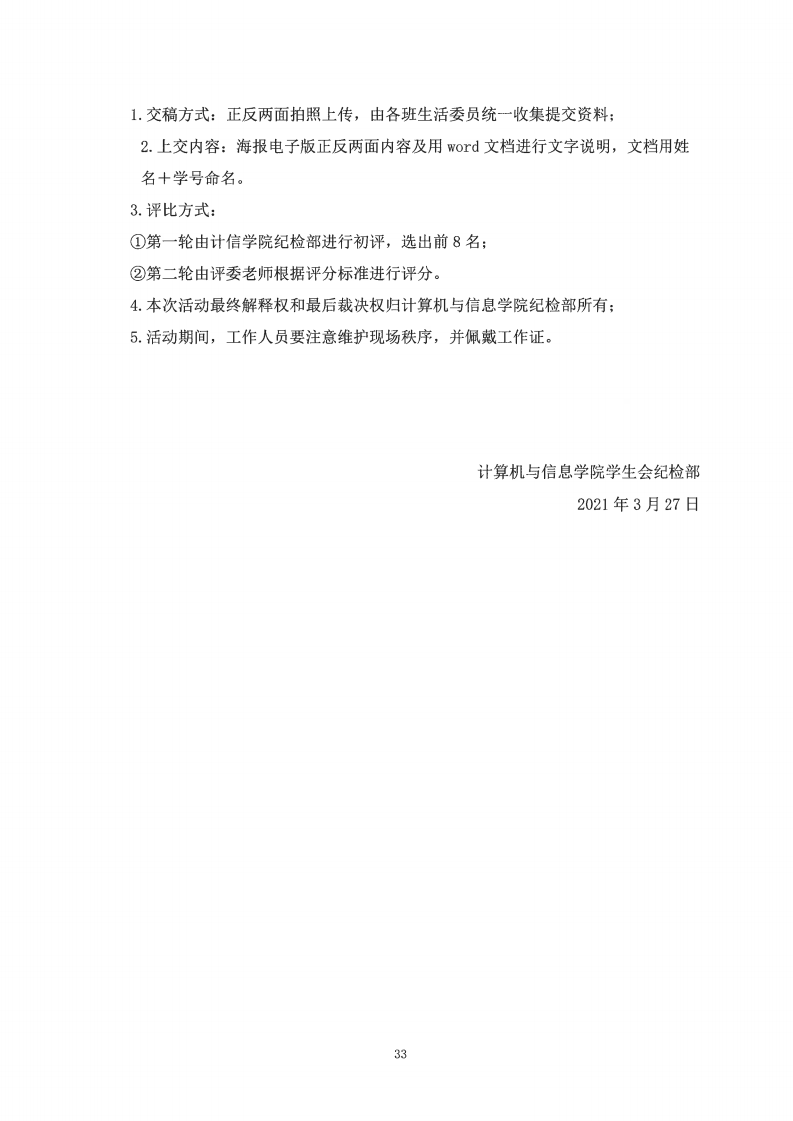 1.交稿方式：正反两面拍照上传，由各班生活委员统一收集提交资料；

2.上交内容：海报电子版正反两面内容及用 word 文档进行文字说明，文档用姓名＋学号命名。

3.评比方式：

①第一轮由计信学院纪检部进行初评，选出前 8 名；

②第二轮由评委老师根据评分标准进行评分。

4.本次活动最终解释权和最后裁决权归计算机与信息学院纪检部所有；

5.活动期间，工作人员要注意维护现场秩序，并佩戴工作证。

计算机与信息学院学生会纪检部

2021 年 3 月 27 日

33